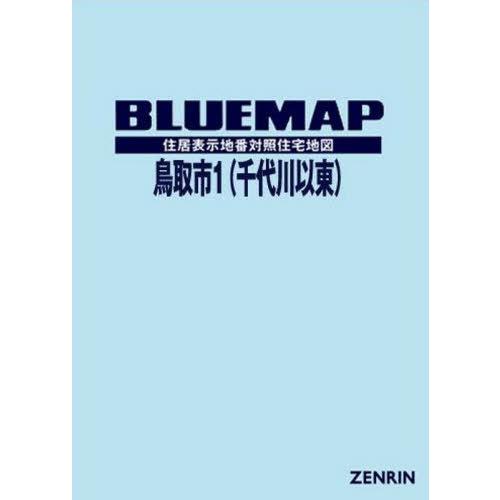 BLUEMAP
住居表示地番対照住宅地図
鳥取市1（千代川以東）

ZENRIN